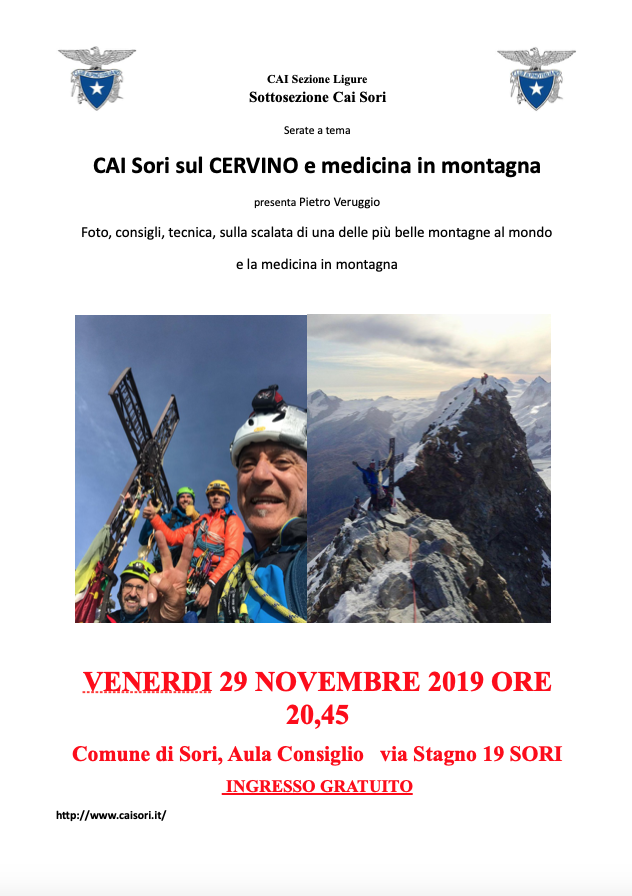 CAI Sezione Ligure
Sottosezione Cai Sori

Serate a tema

CAI Sori sul CERVINO e medicina in montagna

presenta Pietro Veruggio

Foto, consigli, tecnica, sulla scalata di una delle più belle montagne al mondo

e la medicina in montagna

VENERDI 29 NOVEMBRE 2019 ORE 20,45

Comune di Sori, Aula Consiglio via Stagno 19 SORI

INGRESSO GRATUITO

http://www.caisori.it/